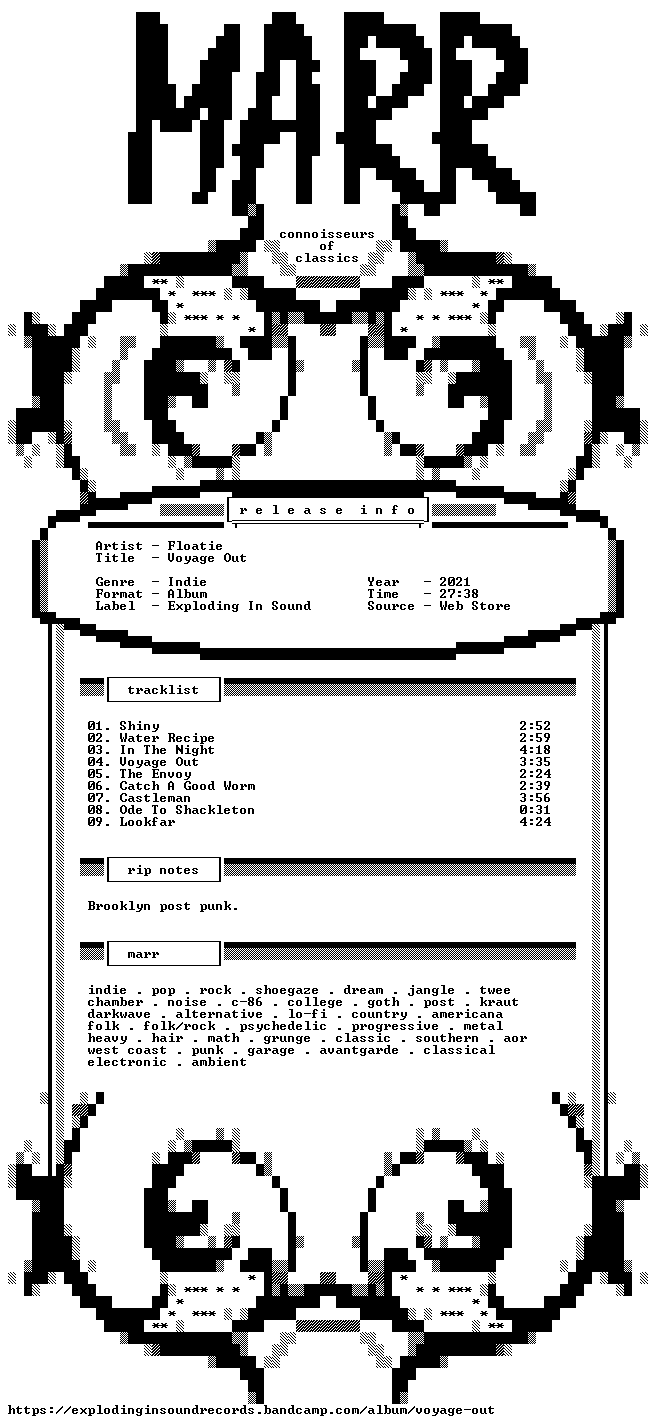 MARR

connoisseurs
of
classics

release info

Artist - Floatie
Title - Voyage Out

Genre - Indie
Format - Album
Label - Exploding In Sound

Year - 2021
Time - 27:38
Source - Web Store

tracklist

01. Shiny 2:52
02. Water Recipe 2:59
03. In The Night 4:18
04. Voyage Out 3:35
05. The Envoy 2:24
06. Catch A Good Worm 2:39
07. Castleman 3:56
08. Ode To Shackleton 0:31
09. Lookfar 4:24

rip notes

Brooklyn post punk.

marr

indie . pop . rock . shoegaze . dream . jangle . twee
chamber . noise . c-86 . college . goth . post . kraut
darkwave . alternative . lo-fi . country . americana
folk . folk/rock . psychedelic . progressive . metal
heavy . hair . math . grunge . classic . southern . aor
west coast . punk . garage . avantgarde . classical
electronic . ambient

https://explodinginsoundrecords.bandcamp.com/album/voyage-out